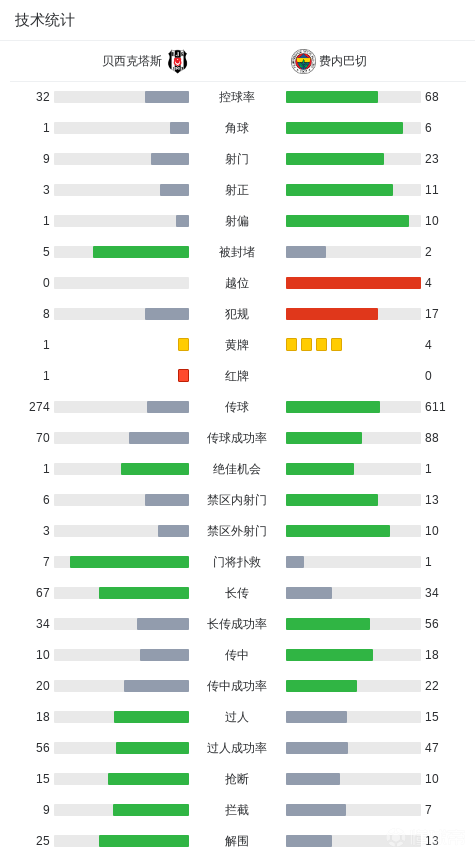 技术统计

| 贝西克塔斯 | | 费内巴切 |
|---|---|---|
| 32 | 控球率 | 68 |
| 1 | 角球 | 6 |
| 9 | 射门 | 23 |
| 3 | 射正 | 11 |
| 1 | 射偏 | 10 |
| 5 | 被封堵 | 2 |
| 0 | 越位 | 4 |
| 8 | 犯规 | 17 |
| 1 | 黄牌 | 4 |
| 1 | 红牌 | 0 |
| 274 | 传球 | 611 |
| 70 | 传球成功率 | 88 |
| 1 | 绝佳机会 | 1 |
| 6 | 禁区内射门 | 13 |
| 3 | 禁区外射门 | 10 |
| 7 | 门将扑救 | 1 |
| 67 | 长传 | 34 |
| 34 | 长传成功率 | 56 |
| 10 | 传中 | 18 |
| 20 | 传中成功率 | 22 |
| 18 | 过人 | 15 |
| 56 | 过人成功率 | 47 |
| 15 | 抢断 | 10 |
| 9 | 拦截 | 7 |
| 25 | 解围 | 13 |